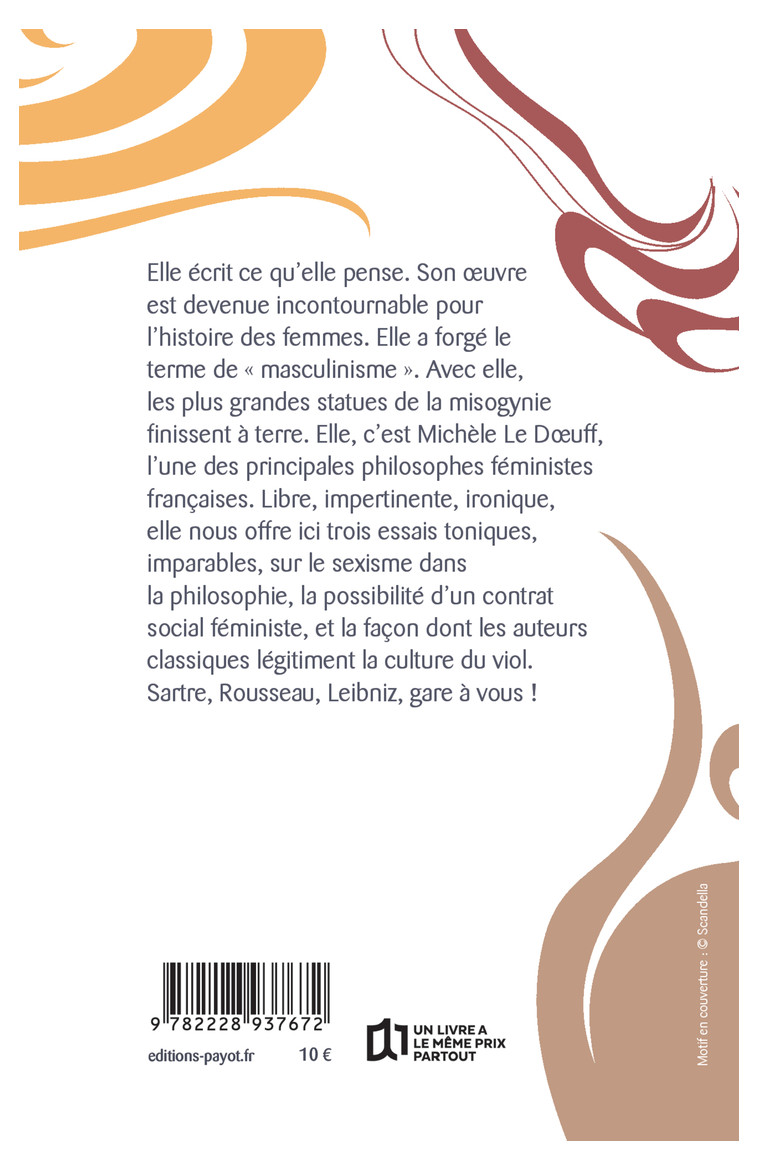 Elle écrit ce qu'elle pense. Son œuvre est devenue incontournable pour l'histoire des femmes. Elle a forgé le terme de « masculinisme ». Avec elle, les plus grandes statues de la misogynie finissent à terre. Elle, c'est Michèle Le Dœuff, l'une des principales philosophes féministes françaises. Libre, impertinente, ironique, elle nous offre ici trois essais toniques, imparables, sur le sexisme dans la philosophie, la possibilité d'un contrat social féministe, et la façon dont les auteurs classiques légitiment la culture du viol. Sartre, Rousseau, Leibniz, gare à vous !

9 782228 937672

editions-payot.fr 10 €

UN LIVRE A LE MÊME PRIX PARTOUT

Motif en couverture : © Scandella